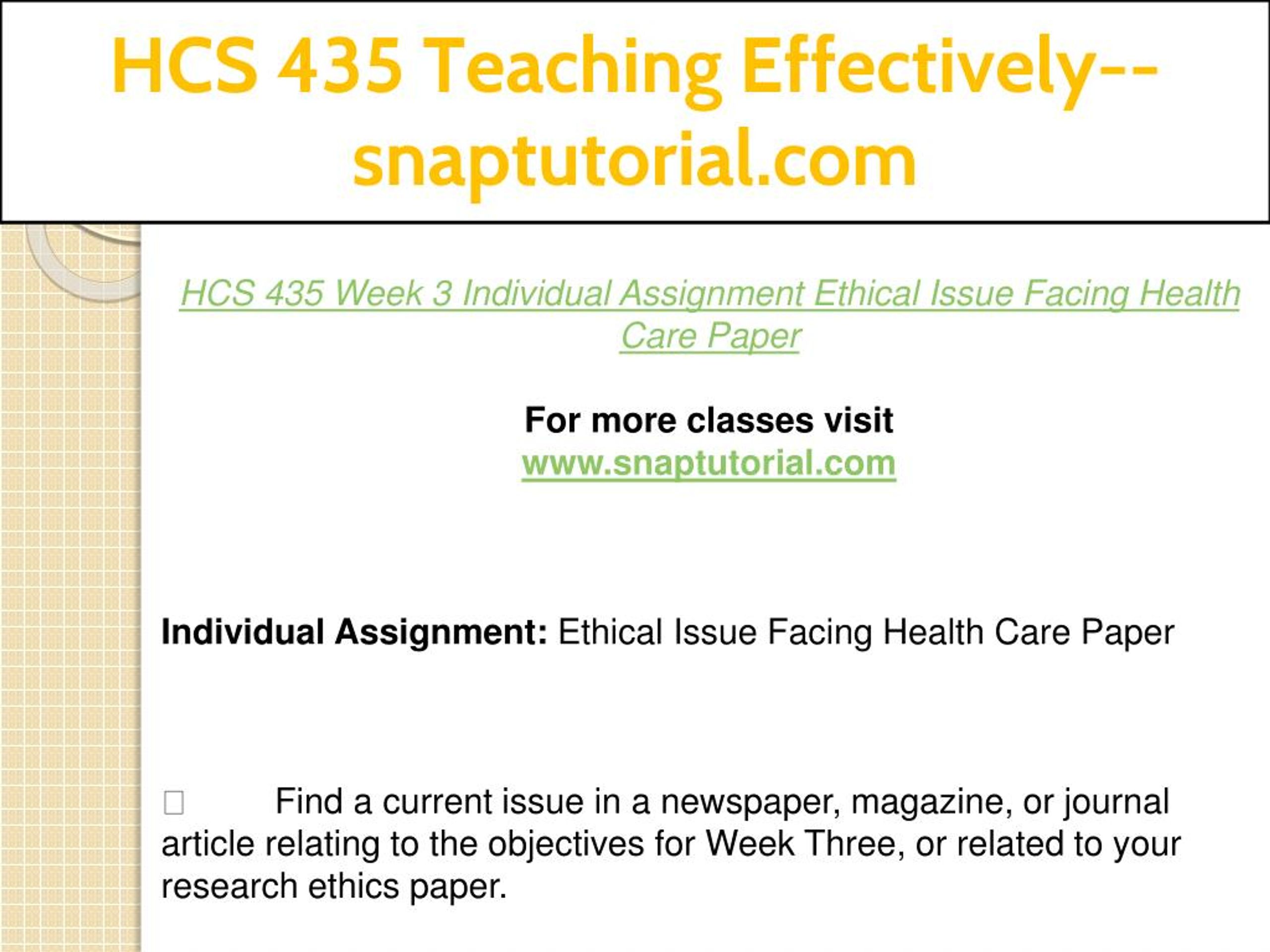 HCS 435 Teaching Effectively--snaptutorial.com

HCS 435 Week 3 Individual Assignment Ethical Issue Facing Health Care Paper

For more classes visit
www.snaptutorial.com

Individual Assignment: Ethical Issue Facing Health Care Paper

 Find a current issue in a newspaper, magazine, or journal article relating to the objectives for Week Three, or related to your research ethics paper.